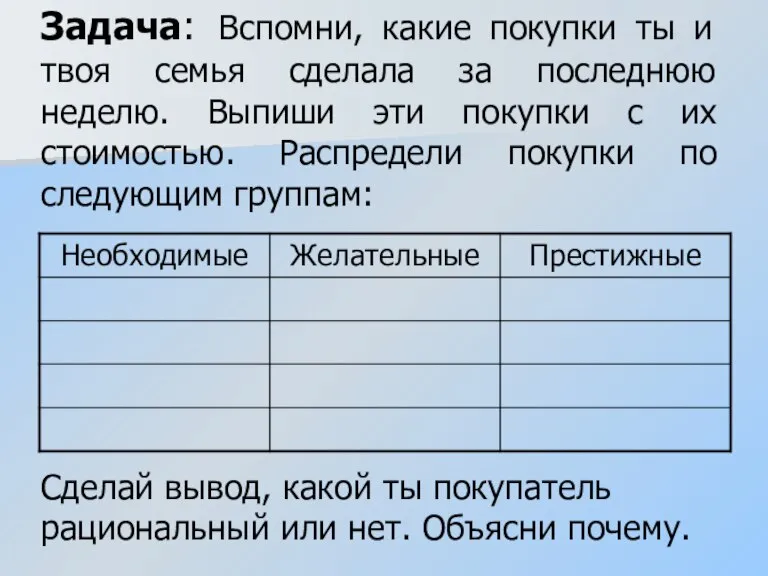 Задача: Вспомни, какие покупки ты и твоя семья сделала за последнюю неделю. Выпиши эти покупки с их стоимостью. Распредели покупки по следующим группам:

| Необходимые | Желательные | Престижные |
|---|---|---|
| | | |
| | | |
| | | |
| | | |

Сделай вывод, какой ты покупатель рациональный или нет. Объясни почему.